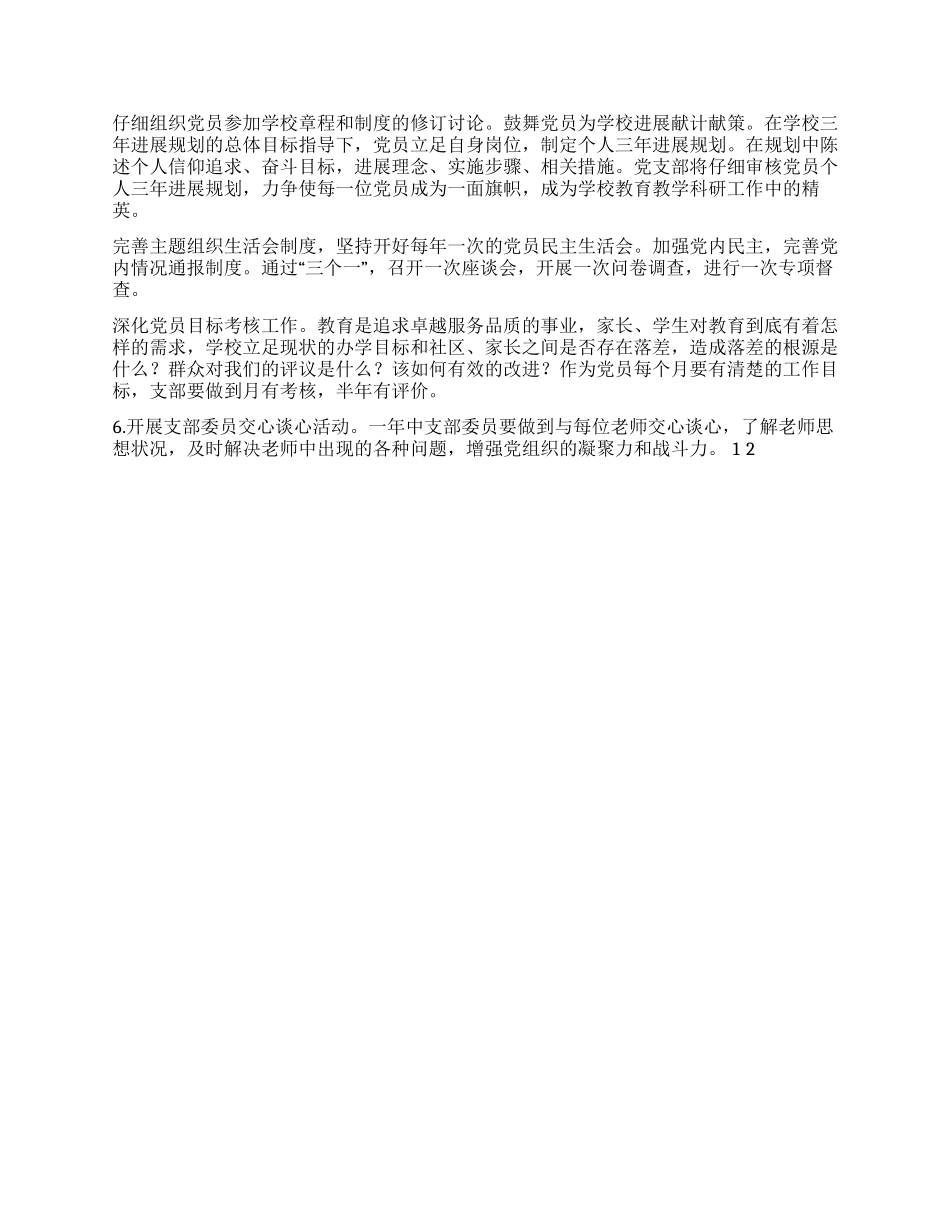 仔细组织党员参加学校章程和制度的修订讨论。鼓舞党员为学校进展献计献策。在学校三年进展规划的总体目标指导下，党员立足自身岗位，制定个人三年进展规划。在规划中陈述个人信仰追求、奋斗目标，进展理念、实施步骤、相关措施。党支部将仔细审核党员个人三年进展规划，力争使每一位党员成为一面旗帜，成为学校教育教学科研工作中的精英。

完善主题组织生活会制度，坚持开好每年一次的党员民主生活会。加强党内民主，完善党内情况通报制度。通过“三个一”，召开一次座谈会，开展一次问卷调查，进行一次专项督查。

深化党员目标考核工作。教育是追求卓越服务品质的事业，家长、学生对教育到底有着怎样的需求，学校立足现状的办学目标和社区、家长之间是否存在落差，造成落差的根源是什么？群众对我们的评议是什么？该如何有效的改进？作为党员每个月要有清楚的工作目标，支部要做到月有考核，半年有评价。

6.开展支部委员交心谈心活动。一年中支部委员要做到与每位老师交心谈心，了解老师思想状况，及时解决老师中出现的各种问题，增强党组织的凝聚力和战斗力。 1 2